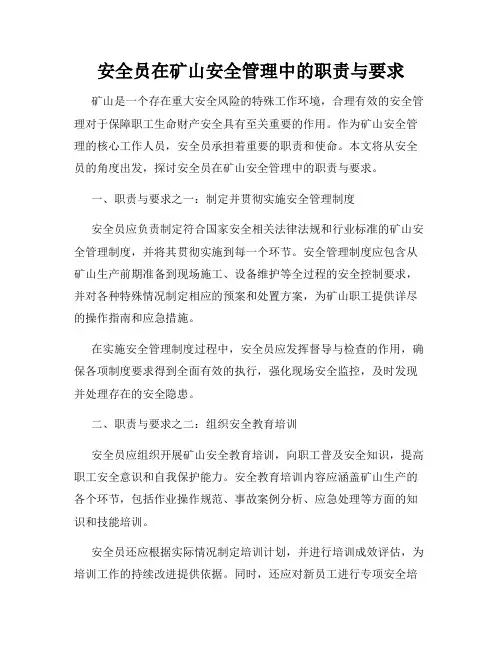 安全员在矿山安全管理中的职责与要求

矿山是一个存在重大安全风险的特殊工作环境，合理有效的安全管理对于保障职工生命财产安全具有至关重要的作用。作为矿山安全管理的核心工作人员，安全员承担着重要的职责和使命。本文将从安全员的角度出发，探讨安全员在矿山安全管理中的职责与要求。

一、职责与要求之一：制定并贯彻实施安全管理制度

安全员应负责制定符合国家安全相关法律法规和行业标准的矿山安全管理制度，并将其贯彻实施到每一个环节。安全管理制度应包含从矿山生产前期准备到现场施工、设备维护等全过程的安全控制要求，并对各种特殊情况制定相应的预案和处置方案，为矿山职工提供详尽的操作指南和应急措施。

在实施安全管理制度过程中，安全员应发挥督导与检查的作用，确保各项制度要求得到全面有效的执行，强化现场安全监控，及时发现并处理存在的安全隐患。

二、职责与要求之二：组织安全教育培训

安全员应组织开展矿山安全教育培训，向职工普及安全知识，提高职工安全意识和自我保护能力。安全教育培训内容应涵盖矿山生产的各个环节，包括作业操作规范、事故案例分析、应急处理等方面的知识和技能培训。

安全员还应根据实际情况制定培训计划，并进行培训成效评估，为培训工作的持续改进提供依据。同时，还应对新员工进行专项安全培